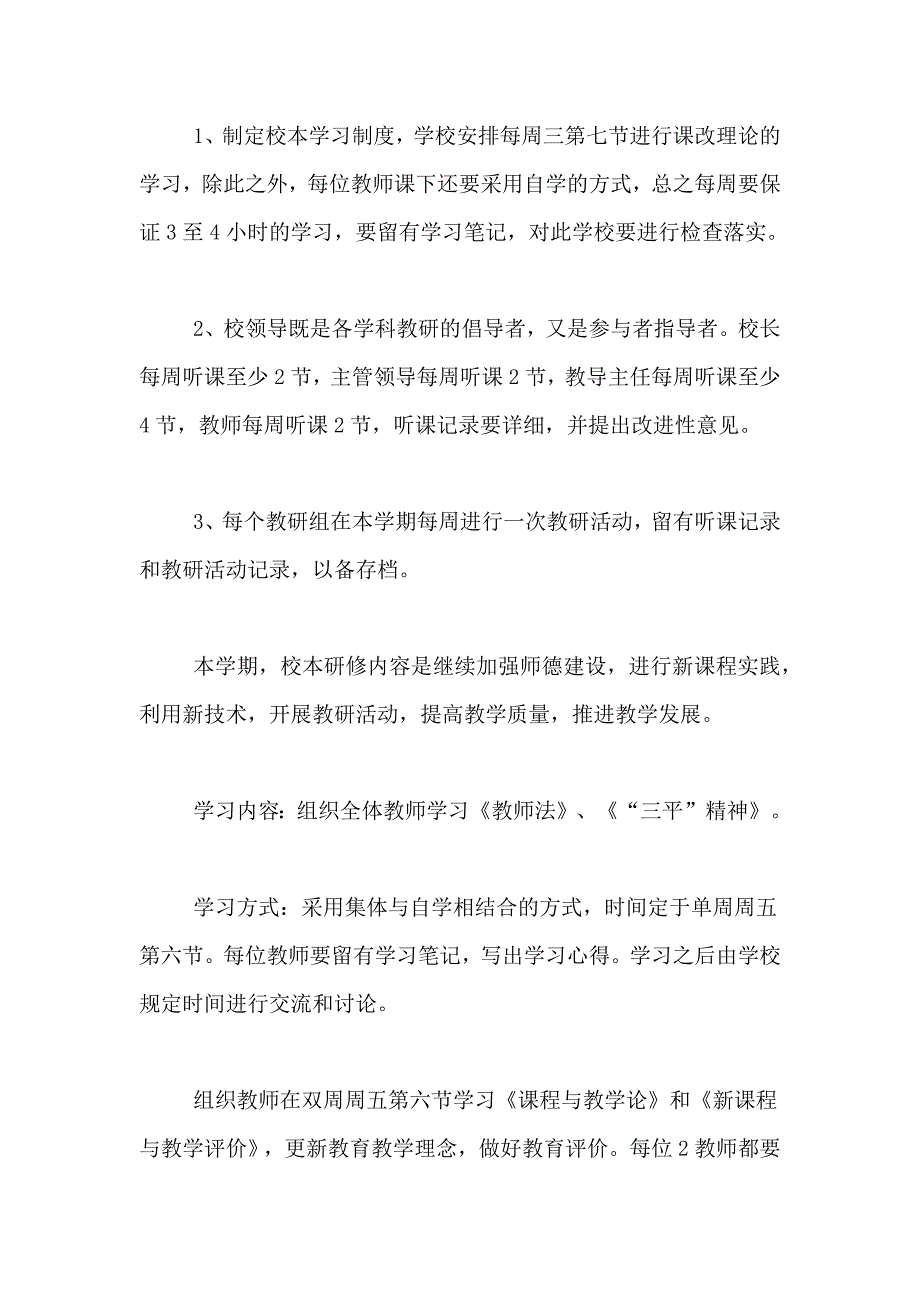 1、制定校本学习制度，学校安排每周三第七节进行课改理论的学习，除此之外，每位教师课下还要采用自学的方式，总之每周要保证 3 至 4 小时的学习，要留有学习笔记，对此学校要进行检查落实。

2、校领导既是各学科教研的倡导者，又是参与者指导者。校长每周听课至少 2 节，主管领导每周听课 2 节，教导主任每周听课至少 4 节，教师每周听课 2 节，听课记录要详细，并提出改进性意见。

3、每个教研组在本学期每周进行一次教研活动，留有听课记录和教研活动记录，以备存档。

本学期，校本研修内容是继续加强师德建设，进行新课程实践，利用新技术，开展教研活动，提高教学质量，推进教学发展。

学习内容：组织全体教师学习《教师法》、《“三平”精神》。

学习方式：采用集体与自学相结合的方式，时间定于单周周五第六节。每位教师要留有学习笔记，写出学习心得。学习之后由学校规定时间进行交流和讨论。

组织教师在双周周五第六节学习《课程与教学论》和《新课程与教学评价》，更新教育教学理念，做好教育评价。每位 2 教师都要